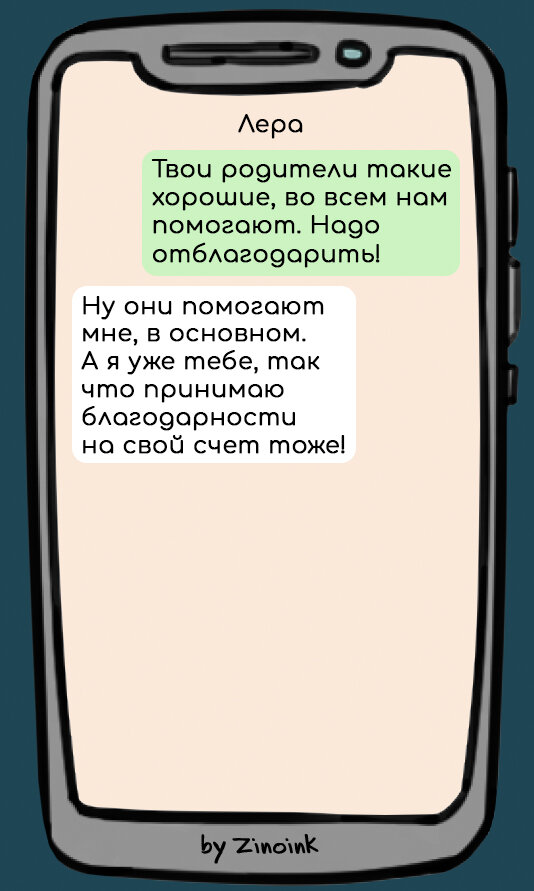 Лера

Твои родители такие хорошие, во всем нам помогают. Надо отблагодарить!

Ну они помогают мне, в основном. А я уже тебе, так что принимаю благодарности на свой счет тоже!

by Zinoink